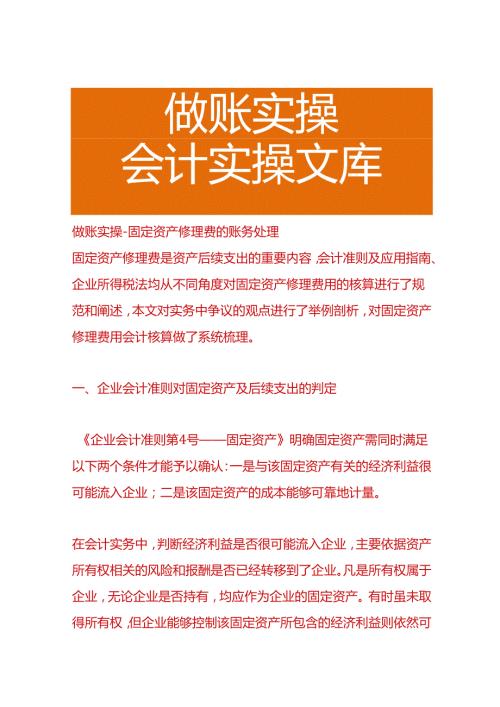 做账实操
会计实操文库

做账实操-固定资产修理费的账务处理

固定资产修理费是资产后续支出的重要内容，会计准则及应用指南、企业所得税法均从不同角度对固定资产修理费用的核算进行了规范和阐述，本文对实务中争议的观点进行了举例剖析，对固定资产修理费用会计核算做了系统梳理。

一、企业会计准则对固定资产及后续支出的判定

《企业会计准则第4号——固定资产》明确固定资产需同时满足以下两个条件才能予以确认：一是与该固定资产有关的经济利益很可能流入企业；二是该固定资产的成本能够可靠地计量。

在会计实务中，判断经济利益是否很可能流入企业，主要依据资产所有权相关的风险和报酬是否已经转移到了企业。凡是所有权属于企业，无论企业是否持有，均应作为企业的固定资产。有时虽未取得所有权，但企业能够控制该固定资产所包含的经济利益则依然可